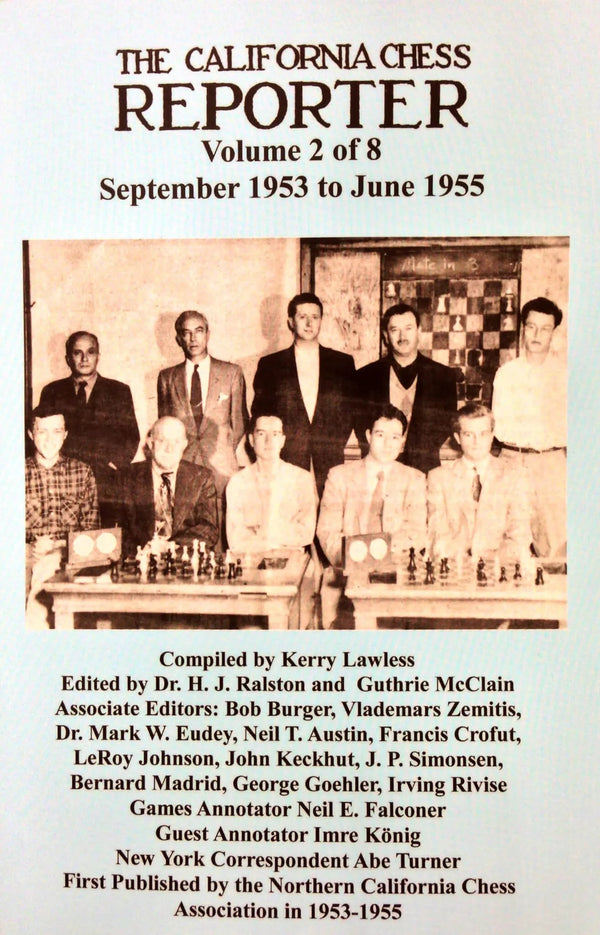 THE CALIFORNIA CHESS
REPORTER
Volume 2 of 8
September 1953 to June 1955

Mate in 3

Compiled by Kerry Lawless
Edited by Dr. H. J. Ralston and Guthrie McClain
Associate Editors: Bob Burger, Vlademars Zemitis,
Dr. Mark W. Eudey, Neil T. Austin, Francis Crofut,
LeRoy Johnson, John Keckhut, J. P. Simonsen,
Bernard Madrid, George Goehler, Irving Rivise
Games Annotator Neil E. Falconer
Guest Annotator Imre König
New York Correspondent Abe Turner
First Published by the Northern California Chess
Association in 1953-1955